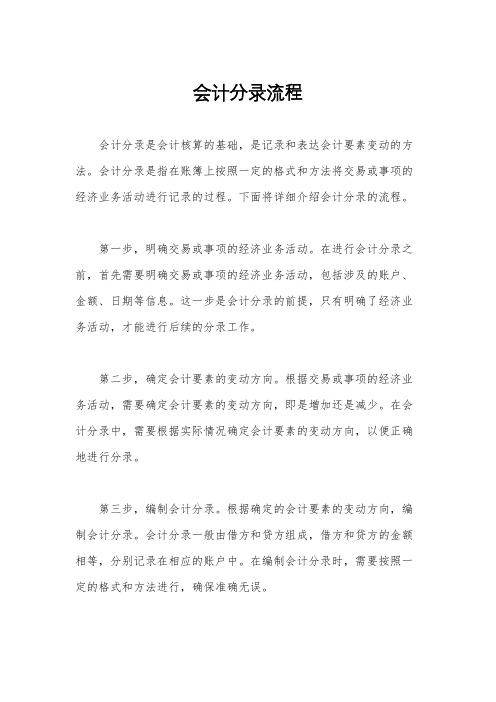 会计分录流程

会计分录是会计核算的基础，是记录和表达会计要素变动的方法。会计分录是指在账簿上按照一定的格式和方法将交易或事项的经济业务活动进行记录的过程。下面将详细介绍会计分录的流程。

第一步，明确交易或事项的经济业务活动。在进行会计分录之前，首先需要明确交易或事项的经济业务活动，包括涉及的账户、金额、日期等信息。这一步是会计分录的前提，只有明确了经济业务活动，才能进行后续的分录工作。

第二步，确定会计要素的变动方向。根据交易或事项的经济业务活动，需要确定会计要素的变动方向，即是增加还是减少。在会计分录中，需要根据实际情况确定会计要素的变动方向，以便正确地进行分录。

第三步，编制会计分录。根据确定的会计要素的变动方向，编制会计分录。会计分录一般由借方和贷方组成，借方和贷方的金额相等，分别记录在相应的账户中。在编制会计分录时，需要按照一定的格式和方法进行，确保准确无误。